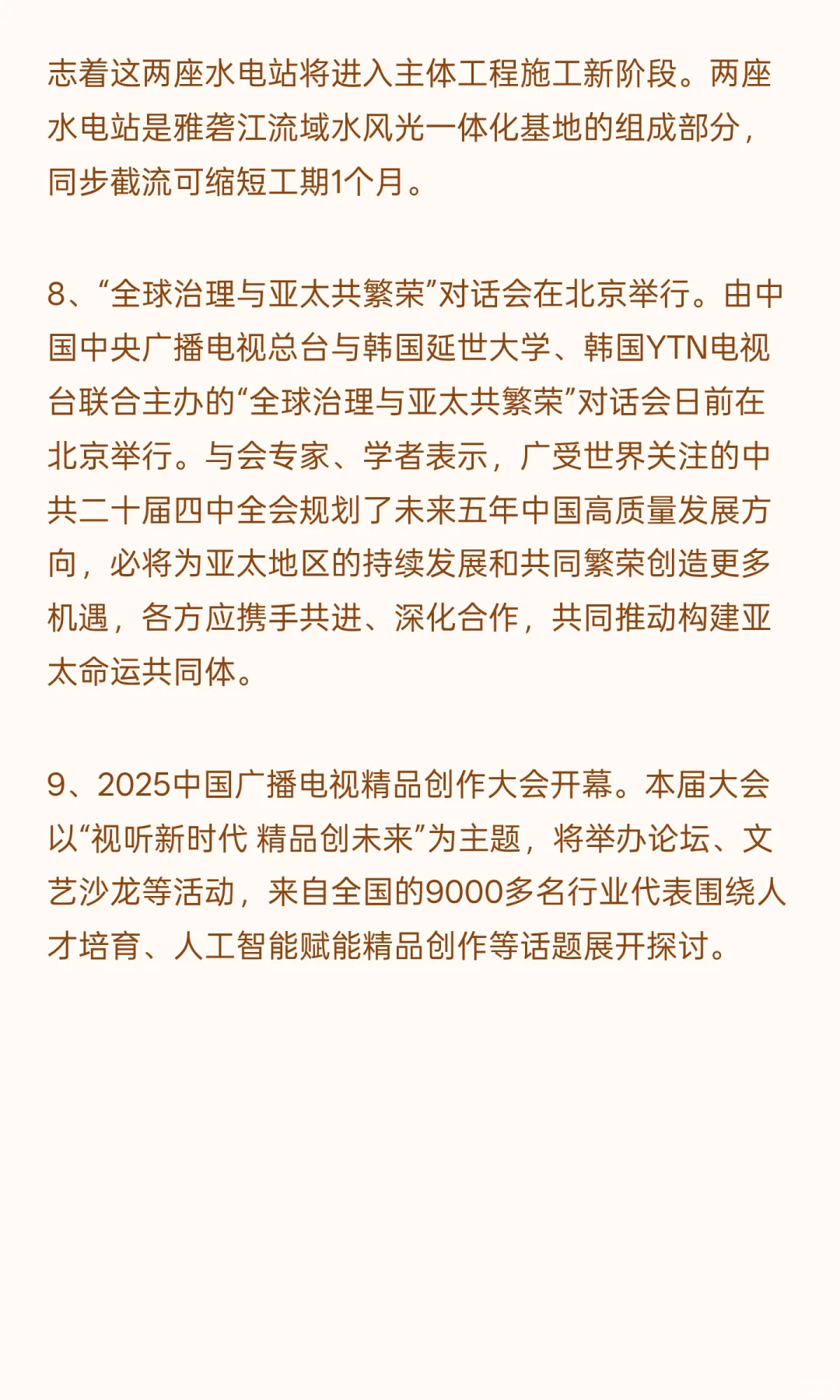 志着这两座水电站将进入主体工程施工新阶段。两座水电站是雅砻江流域水风光一体化基地的组成部分，同步截流可缩短工期1个月。

8、“全球治理与亚太共繁荣”对话会在北京举行。由中国中央广播电视总台与韩国延世大学、韩国YTN电视台联合主办的“全球治理与亚太共繁荣”对话会日前在北京举行。与会专家、学者表示，广受世界关注的中共二十届四中全会规划了未来五年中国高质量发展方向，必将为亚太地区的持续发展和共同繁荣创造更多机遇，各方应携手共进、深化合作，共同推动构建亚太命运共同体。

9、2025中国广播电视精品创作大会开幕。本届大会以“视听新时代 精品创未来”为主题，将举办论坛、文艺沙龙等活动，来自全国的9000多名行业代表围绕人才培育、人工智能赋能精品创作等话题展开探讨。